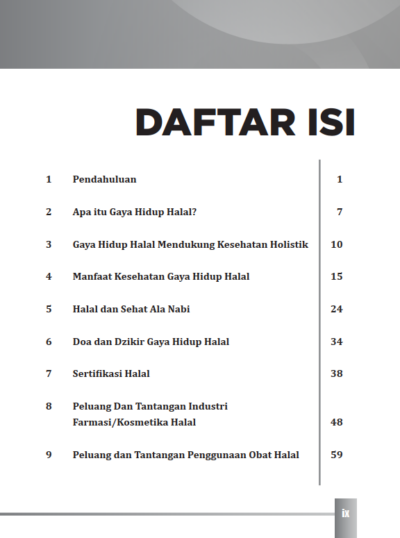 DAFTAR ISI

| | | |
|---|---|---|
| 1 | Pendahuluan | 1 |
| 2 | Apa itu Gaya Hidup Halal? | 7 |
| 3 | Gaya Hidup Halal Mendukung Kesehatan Holistik | 10 |
| 4 | Manfaat Kesehatan Gaya Hidup Halal | 15 |
| 5 | Halal dan Sehat Ala Nabi | 24 |
| 6 | Doa dan Dzikir Gaya Hidup Halal | 34 |
| 7 | Sertifikasi Halal | 38 |
| 8 | Peluang Dan Tantangan Industri Farmasi/Kosmetika Halal | 48 |
| 9 | Peluang dan Tantangan Penggunaan Obat Halal | 59 |

ix